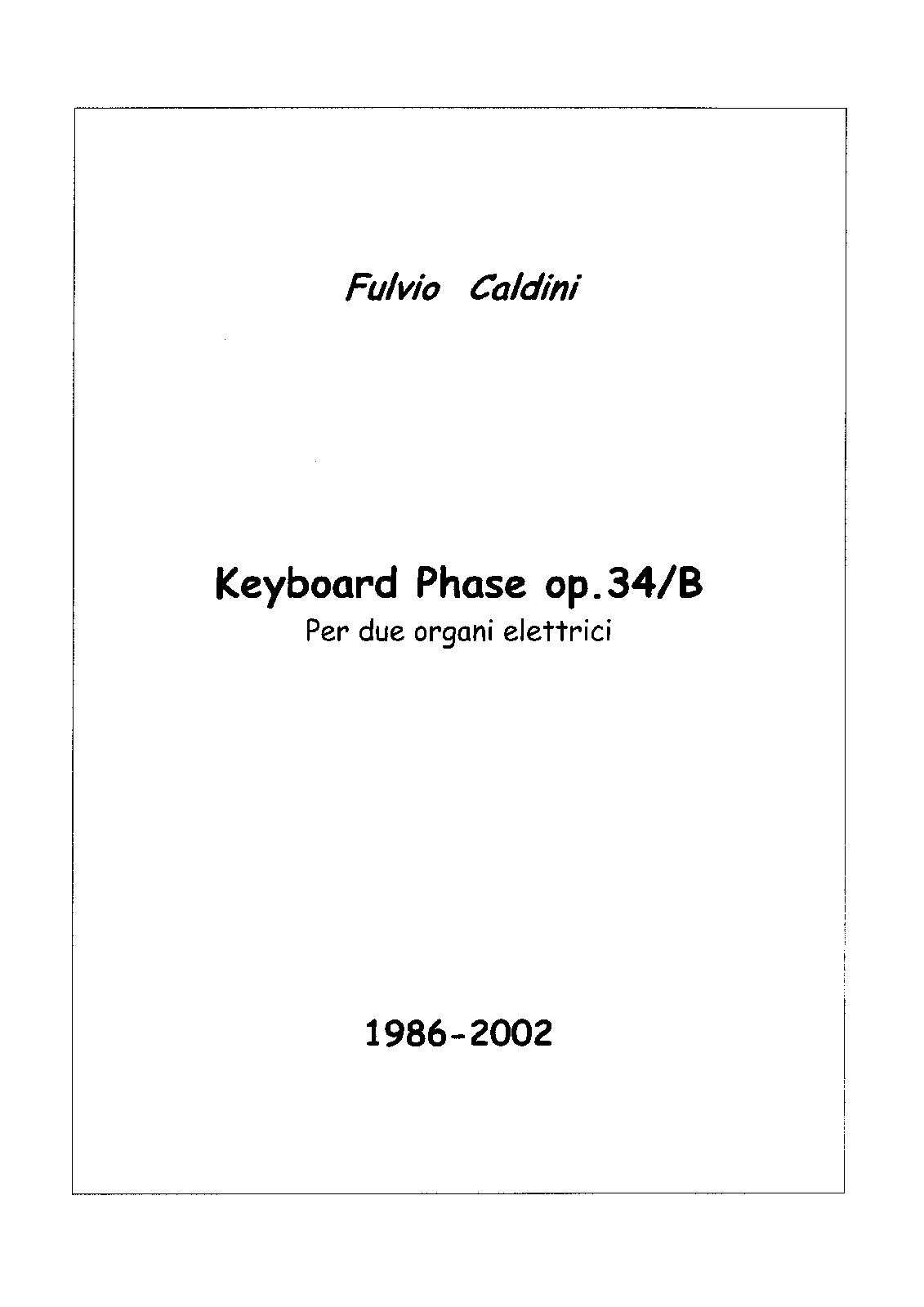 Fulvio Caldini

Keyboard Phase op.34/B
Per due organi elettrici

1986-2002